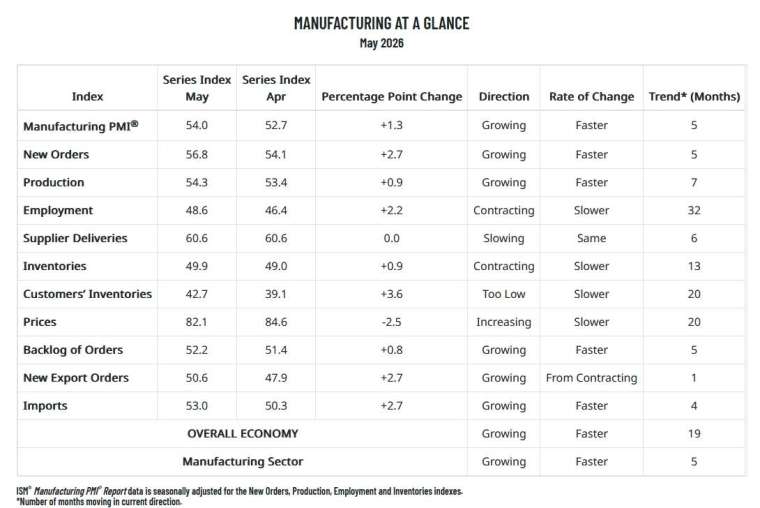 MANUFACTURING AT A GLANCE
May 2026

| Index | Series Index May | Series Index Apr | Percentage Point Change | Direction | Rate of Change | Trend* (Months) |
|---|---|---|---|---|---|---|
| Manufacturing PMI® | 54.0 | 52.7 | +1.3 | Growing | Faster | 5 |
| New Orders | 56.8 | 54.1 | +2.7 | Growing | Faster | 5 |
| Production | 54.3 | 53.4 | +0.9 | Growing | Faster | 7 |
| Employment | 48.6 | 46.4 | +2.2 | Contracting | Slower | 32 |
| Supplier Deliveries | 60.6 | 60.6 | 0.0 | Slowing | Same | 6 |
| Inventories | 49.9 | 49.0 | +0.9 | Contracting | Slower | 13 |
| Customers' Inventories | 42.7 | 39.1 | +3.6 | Too Low | Slower | 20 |
| Prices | 82.1 | 84.6 | -2.5 | Increasing | Slower | 20 |
| Backlog of Orders | 52.2 | 51.4 | +0.8 | Growing | Faster | 5 |
| New Export Orders | 50.6 | 47.9 | +2.7 | Growing | From Contracting | 1 |
| Imports | 53.0 | 50.3 | +2.7 | Growing | Faster | 4 |
| OVERALL ECONOMY | | | | Growing | Faster | 19 |
| Manufacturing Sector | | | | Growing | Faster | 5 |

ISM® Manufacturing PMI® Report data is seasonally adjusted for the New Orders, Production, Employment and Inventories indexes.
*Number of months moving in current direction.